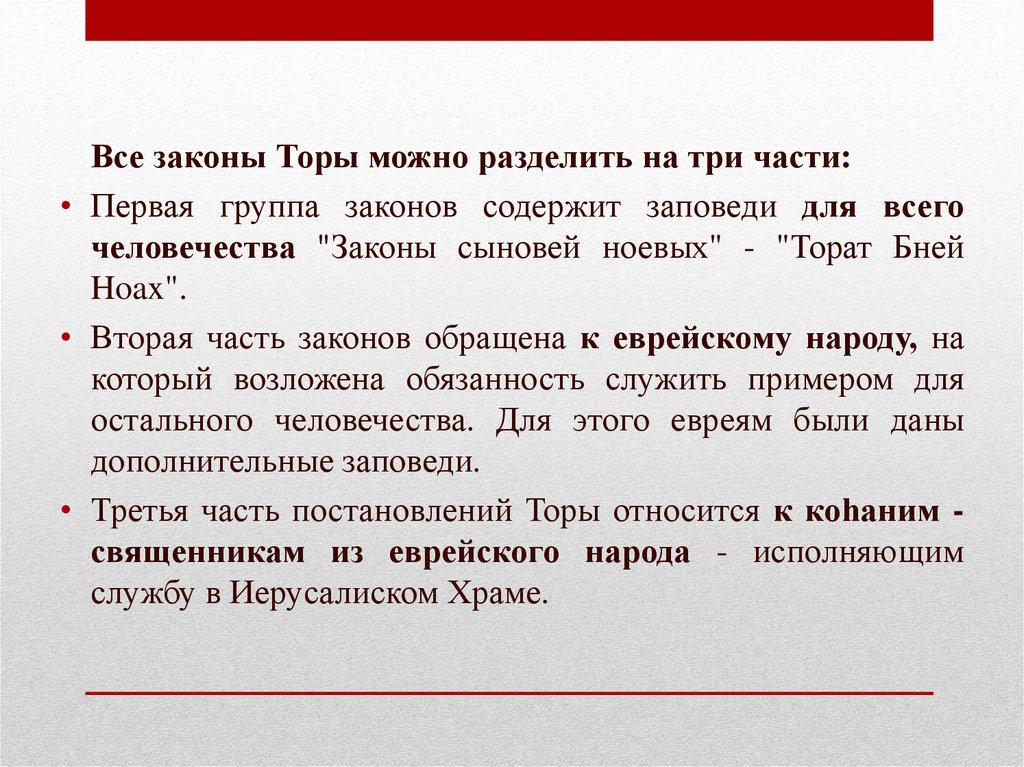 Все законы Торы можно разделить на три части:

• Первая группа законов содержит заповеди для всего человечества "Законы сыновей ноевых" - "Торат Бней Ноах".

• Вторая часть законов обращена к еврейскому народу, на который возложена обязанность служить примером для остального человечества. Для этого евреям были даны дополнительные заповеди.

• Третья часть постановлений Торы относится к коhаним - священникам из еврейского народа - исполняющим службу в Иерусалиском Храме.